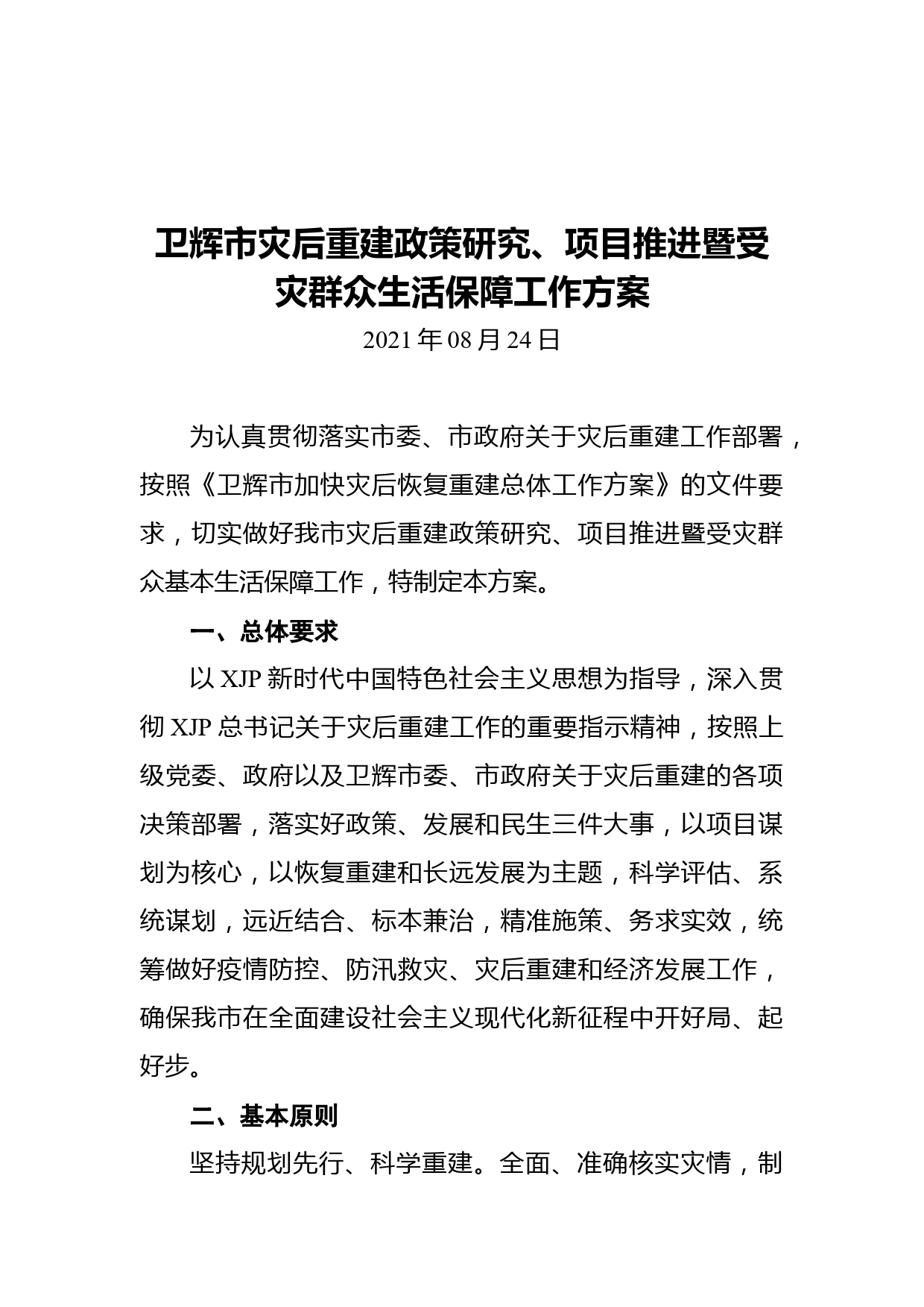 卫辉市灾后重建政策研究、项目推进暨受灾群众生活保障工作方案

2021 年 08 月 24 日

为认真贯彻落实市委、市政府关于灾后重建工作部署，按照《卫辉市加快灾后恢复重建总体工作方案》的文件要求，切实做好我市灾后重建政策研究、项目推进暨受灾群众基本生活保障工作，特制定本方案。

一、总体要求

以 XJP 新时代中国特色社会主义思想为指导，深入贯彻 XJP 总书记关于灾后重建工作的重要指示精神，按照上级党委、政府以及卫辉市委、市政府关于灾后重建的各项决策部署，落实好政策、发展和民生三件大事，以项目谋划为核心，以恢复重建和长远发展为主题，科学评估、系统谋划，远近结合、标本兼治，精准施策、务求实效，统筹做好疫情防控、防汛救灾、灾后重建和经济发展工作，确保我市在全面建设社会主义现代化新征程中开好局、起好步。

二、基本原则

坚持规划先行、科学重建。全面、准确核实灾情，制